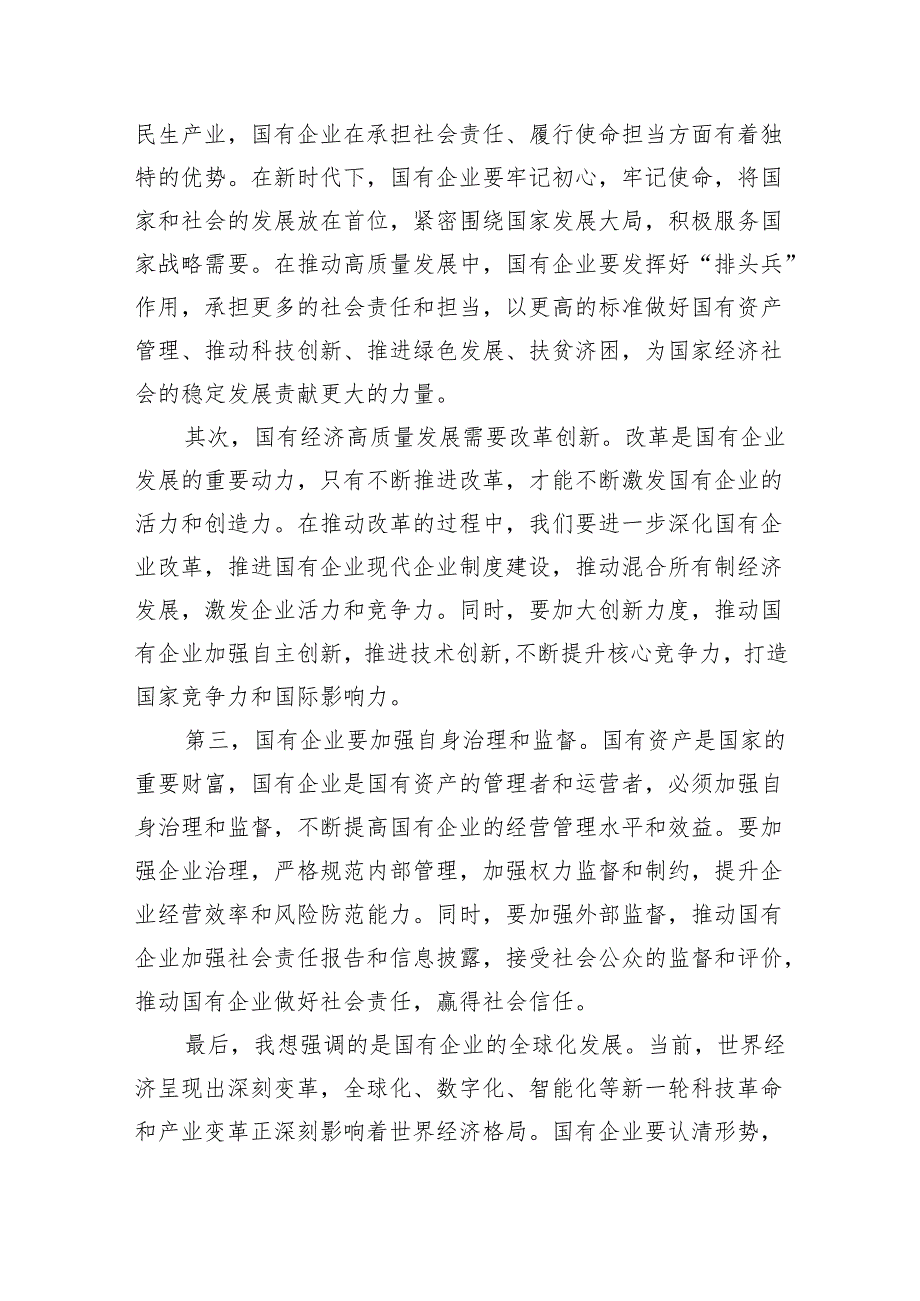 民生产业，国有企业在承担社会责任、履行使命担当方面有着独特的优势。在新时代下，国有企业要牢记初心，牢记使命，将国家和社会的发展放在首位，紧密围绕国家发展大局，积极服务国家战略需要。在推动高质量发展中，国有企业要发挥好“排头兵”作用，承担更多的社会责任和担当，以更高的标准做好国有资产管理、推动科技创新、推进绿色发展、扶贫济困，为国家经济社会的稳定发展贡献更大的力量。

其次，国有经济高质量发展需要改革创新。改革是国有企业发展的重要动力，只有不断推进改革，才能不断激发国有企业的活力和创造力。在推动改革的过程中，我们要进一步深化国有企业改革，推进国有企业现代企业制度建设，推动混合所有制经济发展，激发企业活力和竞争力。同时，要加大创新力度，推动国有企业加强自主创新，推进技术创新,不断提升核心竞争力，打造国家竞争力和国际影响力。

第三，国有企业要加强自身治理和监督。国有资产是国家的重要财富，国有企业是国有资产的管理者和运营者，必须加强自身治理和监督，不断提高国有企业的经营管理水平和效益。要加强企业治理，严格规范内部管理，加强权力监督和制约，提升企业经营效率和风险防范能力。同时，要加强外部监督，推动国有企业加强社会责任报告和信息披露，接受社会公众的监督和评价，推动国有企业做好社会责任，赢得社会信任。

最后，我想强调的是国有企业的全球化发展。当前，世界经济呈现出深刻变革，全球化、数字化、智能化等新一轮科技革命和产业变革正深刻影响着世界经济格局。国有企业要认清形势，